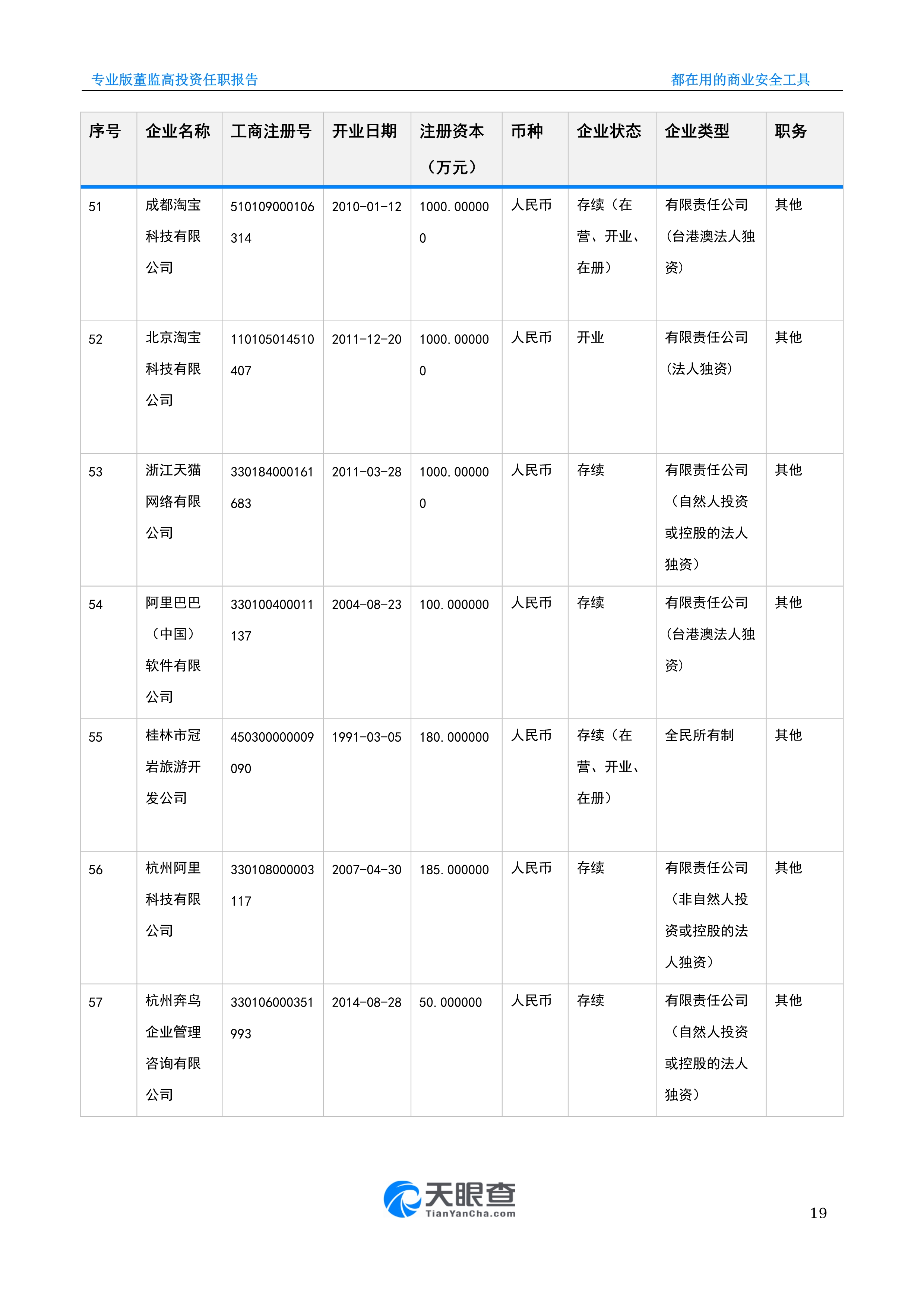 专业版董监高投资任职报告

都在用的商业安全工具

| 序号 | 企业名称 | 工商注册号 | 开业日期 | 注册资本（万元） | 币种 | 企业状态 | 企业类型 | 职务 |
|---|---|---|---|---|---|---|---|---|
| 51 | 成都淘宝科技有限公司 | 510109000106314 | 2010-01-12 | 1000.000000 | 人民币 | 存续（在营、开业、在册） | 有限责任公司(台港澳法人独资) | 其他 |
| 52 | 北京淘宝科技有限公司 | 110105014510407 | 2011-12-20 | 1000.000000 | 人民币 | 开业 | 有限责任公司(法人独资) | 其他 |
| 53 | 浙江天猫网络有限公司 | 330184000161683 | 2011-03-28 | 1000.000000 | 人民币 | 存续 | 有限责任公司（自然人投资或控股的法人独资） | 其他 |
| 54 | 阿里巴巴（中国）软件有限公司 | 330100400011137 | 2004-08-23 | 100.000000 | 人民币 | 存续 | 有限责任公司(台港澳法人独资) | 其他 |
| 55 | 桂林市冠岩旅游开发公司 | 450300000009090 | 1991-03-05 | 180.000000 | 人民币 | 存续（在营、开业、在册） | 全民所有制 | 其他 |
| 56 | 杭州阿里科技有限公司 | 330108000003117 | 2007-04-30 | 185.000000 | 人民币 | 存续 | 有限责任公司（非自然人投资或控股的法人独资） | 其他 |
| 57 | 杭州奔鸟企业管理咨询有限公司 | 330106000351993 | 2014-08-28 | 50.000000 | 人民币 | 存续 | 有限责任公司（自然人投资或控股的法人独资） | 其他 |

天眼查
TianYanCha.com

19